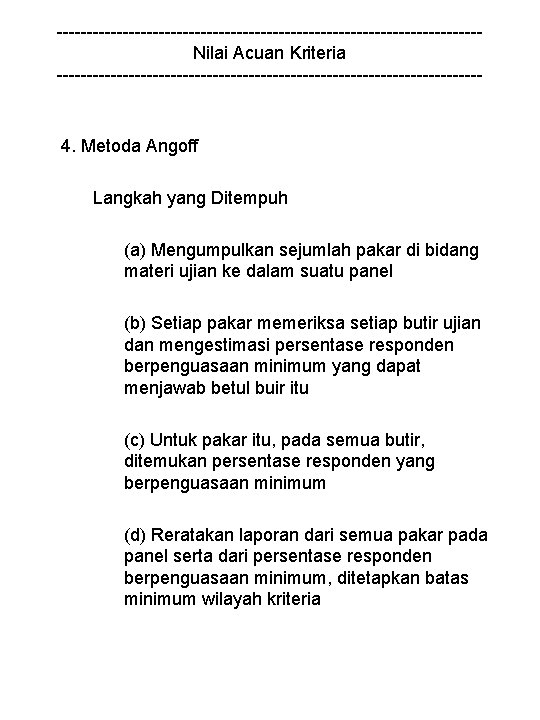 ------------------------------------------------------------------------
Nilai Acuan Kriteria
------------------------------------------------------------------------

4. Metoda Angoff

Langkah yang Ditempuh

(a) Mengumpulkan sejumlah pakar di bidang materi ujian ke dalam suatu panel

(b) Setiap pakar memeriksa setiap butir ujian dan mengestimasi persentase responden berpenguasaan minimum yang dapat menjawab betul buir itu

(c) Untuk pakar itu, pada semua butir, ditemukan persentase responden yang berpenguasaan minimum

(d) Reratakan laporan dari semua pakar pada panel serta dari persentase responden berpenguasaan minimum, ditetapkan batas minimum wilayah kriteria